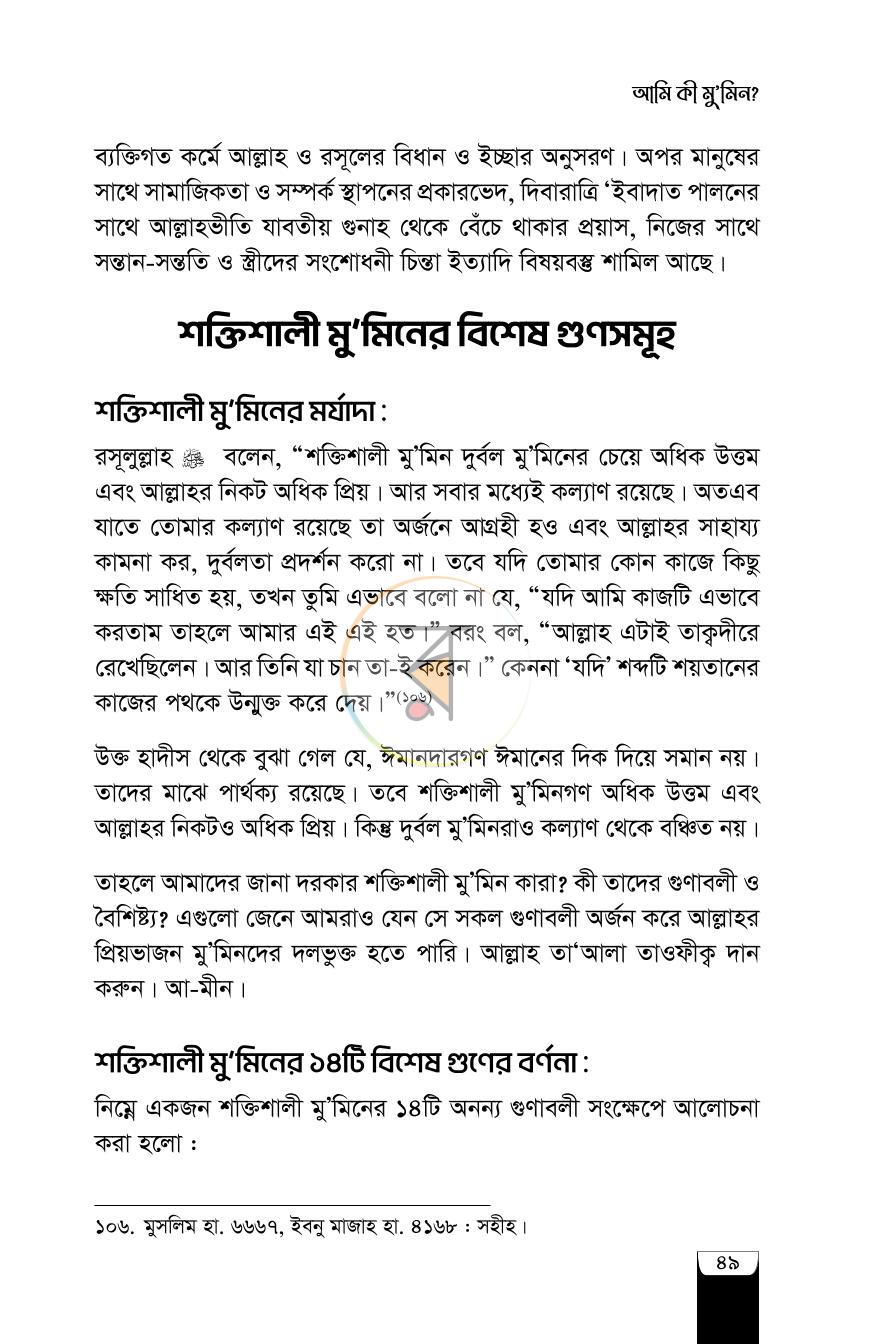 আমি কী মু'মিন?

ব্যক্তিগত কর্মে আল্লাহ ও রসূলের বিধান ও ইচ্ছার অনুসরণ। অপর মানুষের সাথে সামাজিকতা ও সম্পর্ক স্থাপনের প্রকারভেদ, দিবারাত্রি 'ইবাদাত পালনের সাথে আল্লাহভীতি যাবতীয় গুনাহ থেকে বেঁচে থাকার প্রয়াস, নিজের সাথে সন্তান-সন্ততি ও স্ত্রীদের সংশোধনী চিন্তা ইত্যাদি বিষয়বস্তু শামিল আছে।

শক্তিশালী মু'মিনের বিশেষ গুণসমূহ

শক্তিশালী মু'মিনের মর্যাদা :

রসূলুল্লাহ ﷺ বলেন, "শক্তিশালী মু'মিন দুর্বল মু'মিনের চেয়ে অধিক উত্তম এবং আল্লাহর নিকট অধিক প্রিয়। আর সবার মধ্যেই কল্যাণ রয়েছে। অতএব যাতে তোমার কল্যাণ রয়েছে তা অর্জনে আগ্রহী হও এবং আল্লাহর সাহায্য কামনা কর, দুর্বলতা প্রদর্শন করো না। তবে যদি তোমার কোন কাজে কিছু ক্ষতি সাধিত হয়, তখন তুমি এভাবে বলো না যে, "যদি আমি কাজটি এভাবে করতাম তাহলে আমার এই এই হত।" বরং বল, "আল্লাহ এটাই তাক্বদীরে রেখেছিলেন। আর তিনি যা চান তা-ই করেন।" কেননা 'যদি' শব্দটি শয়তানের কাজের পথকে উন্মুক্ত করে দেয়।"$^{(১০৬)}$

উক্ত হাদীস থেকে বুঝা গেল যে, ঈমানদারগণ ঈমানের দিক দিয়ে সমান নয়। তাদের মাঝে পার্থক্য রয়েছে। তবে শক্তিশালী মু'মিনগণ অধিক উত্তম এবং আল্লাহর নিকটও অধিক প্রিয়। কিন্তু দুর্বল মু'মিনরাও কল্যাণ থেকে বঞ্চিত নয়।

তাহলে আমাদের জানা দরকার শক্তিশালী মু'মিন কারা? কী তাদের গুণাবলী ও বৈশিষ্ট্য? এগুলো জেনে আমরাও যেন সে সকল গুণাবলী অর্জন করে আল্লাহর প্রিয়ভাজন মু'মিনদের দলভুক্ত হতে পারি। আল্লাহ তা'আলা তাওফীক্ব দান করুন। আ-মীন।

শক্তিশালী মু'মিনের ১৪টি বিশেষ গুণের বর্ণনা :

নিম্নে একজন শক্তিশালী মু'মিনের ১৪টি অনন্য গুণাবলী সংক্ষেপে আলোচনা করা হলো :

১০৬. মুসলিম হা. ৬৬৬৭, ইবনু মাজাহ হা. ৪১৬৮ : সহীহ।

৪৯